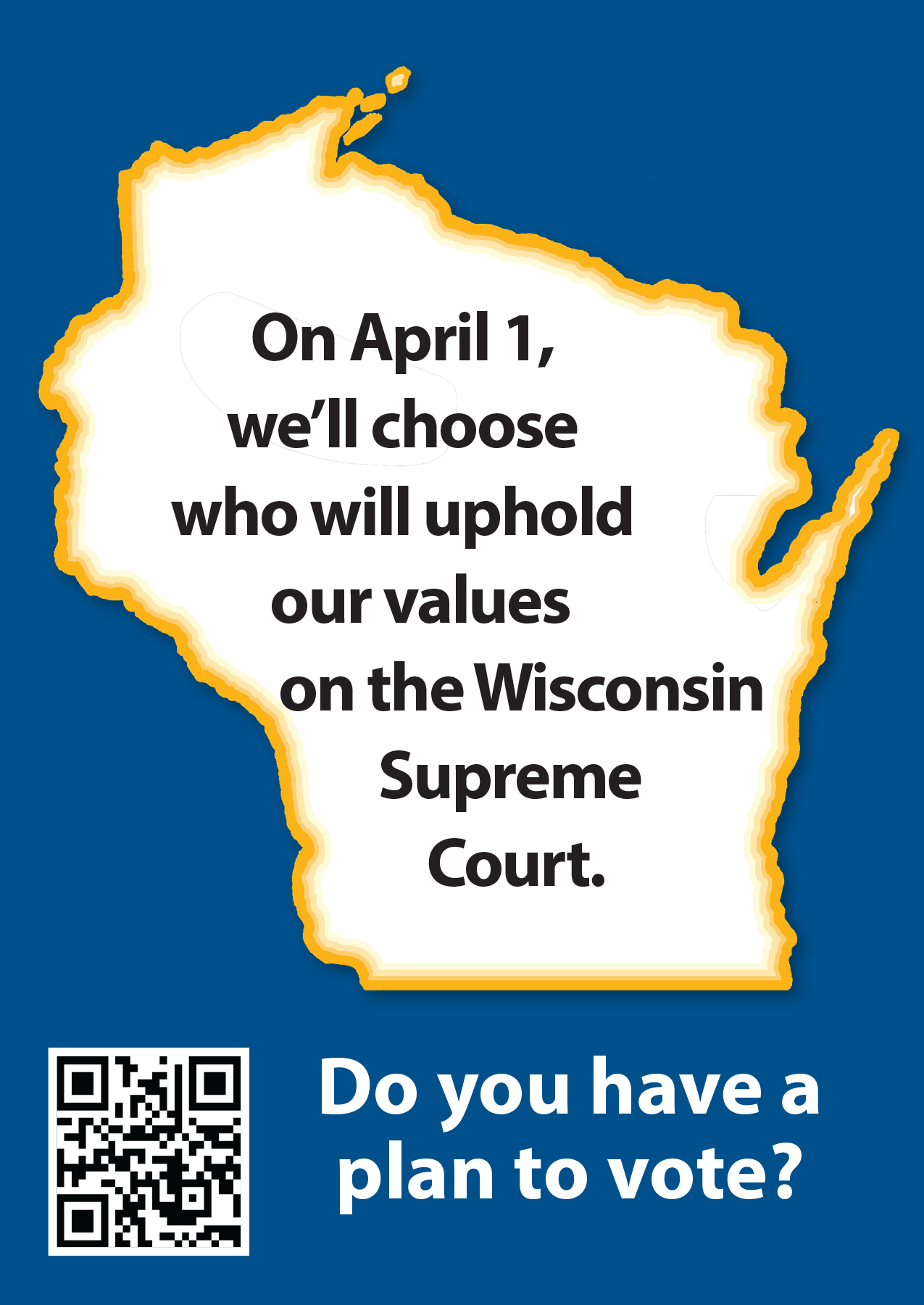 On April 1, we'll choose who will uphold our values on the Wisconsin Supreme Court.

Do you have a plan to vote?